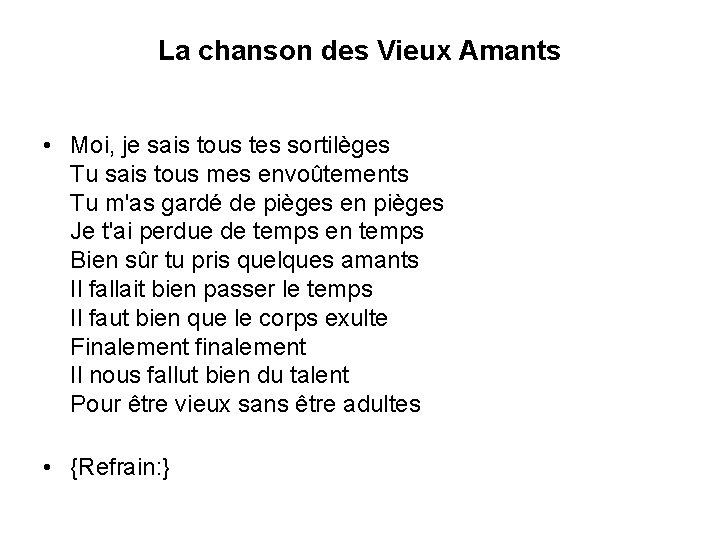 La chanson des Vieux Amants

• Moi, je sais tous tes sortilèges
Tu sais tous mes envoûtements
Tu m'as gardé de pièges en pièges
Je t'ai perdue de temps en temps
Bien sûr tu pris quelques amants
Il fallait bien passer le temps
Il faut bien que le corps exulte
Finalement finalement
Il nous fallut bien du talent
Pour être vieux sans être adultes

• {Refrain:}